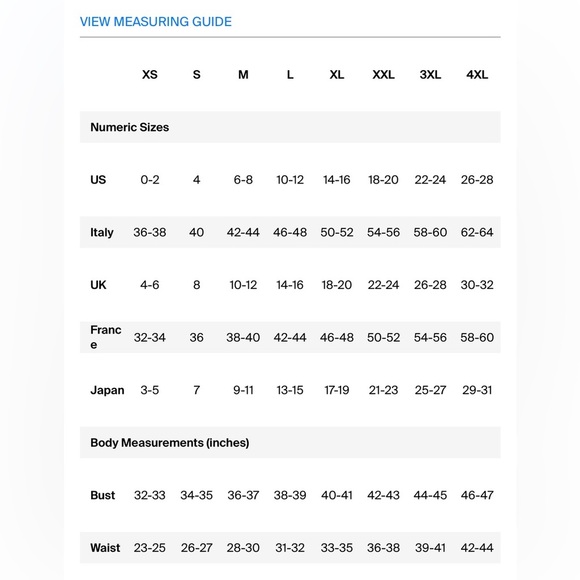 VIEW MEASURING GUIDE

| | XS | S | M | L | XL | XXL | 3XL | 4XL |
|---|---|---|---|---|---|---|---|---|
| Numeric Sizes | | | | | | | | |
| US | 0-2 | 4 | 6-8 | 10-12 | 14-16 | 18-20 | 22-24 | 26-28 |
| Italy | 36-38 | 40 | 42-44 | 46-48 | 50-52 | 54-56 | 58-60 | 62-64 |
| UK | 4-6 | 8 | 10-12 | 14-16 | 18-20 | 22-24 | 26-28 | 30-32 |
| France | 32-34 | 36 | 38-40 | 42-44 | 46-48 | 50-52 | 54-56 | 58-60 |
| Japan | 3-5 | 7 | 9-11 | 13-15 | 17-19 | 21-23 | 25-27 | 29-31 |
| Body Measurements (inches) | | | | | | | | |
| Bust | 32-33 | 34-35 | 36-37 | 38-39 | 40-41 | 42-43 | 44-45 | 46-47 |
| Waist | 23-25 | 26-27 | 28-30 | 31-32 | 33-35 | 36-38 | 39-41 | 42-44 |